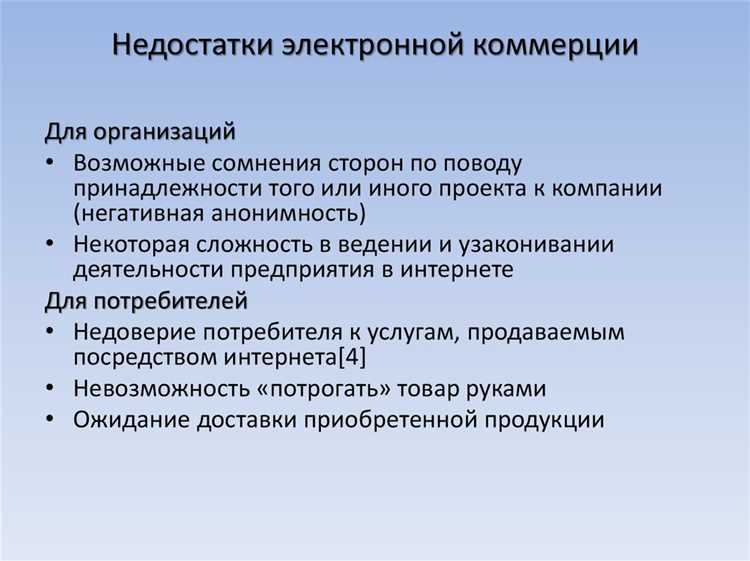 Недостатки электронной коммерции

Для организаций
• Возможные сомнения сторон по поводу принадлежности того или иного проекта к компании (негативная анонимность)
• Некоторая сложность в ведении и узаконивании деятельности предприятия в интернете

Для потребителей
• Недоверие потребителя к услугам, продаваемым посредством интернета[4]
• Невозможность «потрогать» товар руками
• Ожидание доставки приобретенной продукции